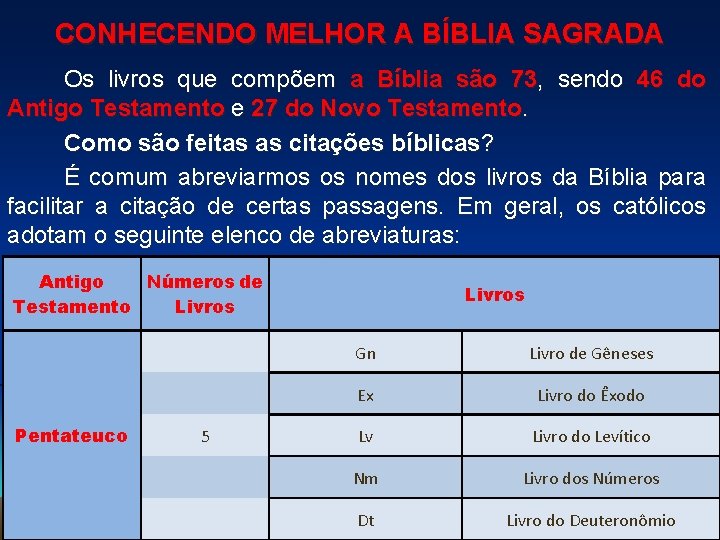 CONHECENDO MELHOR A BÍBLIA SAGRADA

Os livros que compõem a Bíblia são 73, sendo 46 do Antigo Testamento e 27 do Novo Testamento.

Como são feitas as citações bíblicas?

É comum abreviarmos os nomes dos livros da Bíblia para facilitar a citação de certas passagens. Em geral, os católicos adotam o seguinte elenco de abreviaturas:

| Antigo Testamento | Números de Livros | Livros | |
|---|---|---|---|
| Pentateuco | 5 | Gn | Livro de Gêneses |
| | | Ex | Livro do Êxodo |
| | | Lv | Livro do Levítico |
| | | Nm | Livro dos Números |
| | | Dt | Livro do Deuteronômio |